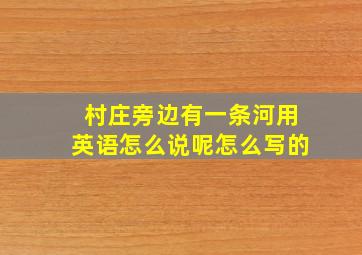 村庄旁边有一条河用英语怎么说呢怎么写的